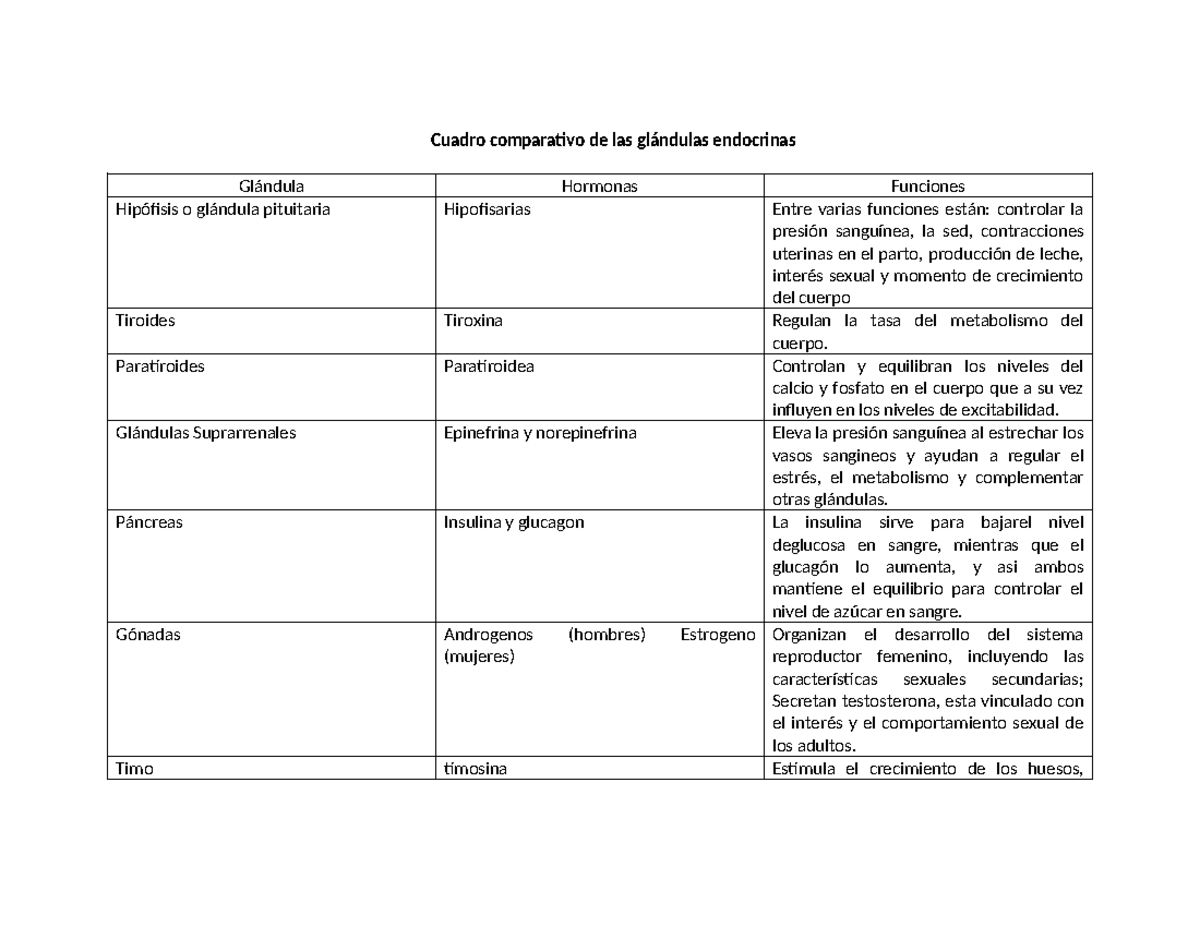 Cuadro comparativo de las glándulas endocrinas

| Glándula | Hormonas | Funciones |
|---|---|---|
| Hipófisis o glándula pituitaria | Hipofisarias | Entre varias funciones están: controlar la presión sanguínea, la sed, contracciones uterinas en el parto, producción de leche, interés sexual y momento de crecimiento del cuerpo |
| Tiroides | Tiroxina | Regulan la tasa del metabolismo del cuerpo. |
| Paratiroides | Paratiroidea | Controlan y equilibran los niveles del calcio y fosfato en el cuerpo que a su vez influyen en los niveles de excitabilidad. |
| Glándulas Suprarrenales | Epinefrina y norepinefrina | Eleva la presión sanguínea al estrechar los vasos sangineos y ayudan a regular el estrés, el metabolismo y complementar otras glándulas. |
| Páncreas | Insulina y glucagon | La insulina sirve para bajarel nivel deglucosa en sangre, mientras que el glucagón lo aumenta, y asi ambos mantiene el equilibrio para controlar el nivel de azúcar en sangre. |
| Gónadas | Androgenos (hombres) Estrogeno (mujeres) | Organizan el desarrollo del sistema reproductor femenino, incluyendo las características sexuales secundarias; Secretan testosterona, esta vinculado con el interés y el comportamiento sexual de los adultos. |
| Timo | timosina | Estimula el crecimiento de los huesos, |